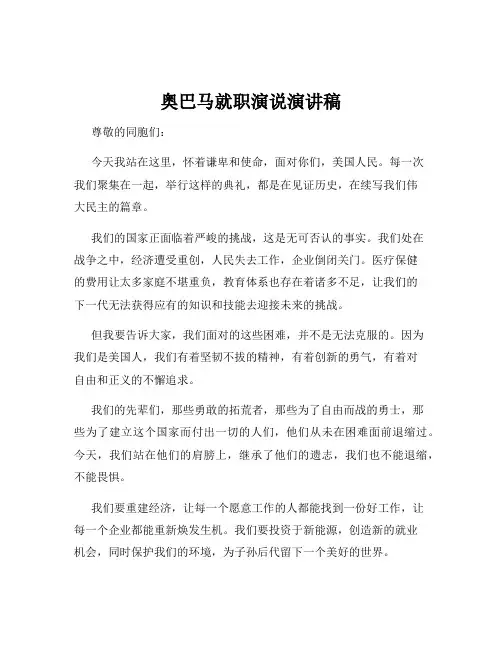 奥巴马就职演说演讲稿

尊敬的同胞们：

今天我站在这里，怀着谦卑和使命，面对你们，美国人民。每一次我们聚集在一起，举行这样的典礼，都是在见证历史，在续写我们伟大民主的篇章。

我们的国家正面临着严峻的挑战，这是无可否认的事实。我们处在战争之中，经济遭受重创，人民失去工作，企业倒闭关门。医疗保健的费用让太多家庭不堪重负，教育体系也存在着诸多不足，让我们的下一代无法获得应有的知识和技能去迎接未来的挑战。

但我要告诉大家，我们面对的这些困难，并不是无法克服的。因为我们是美国人，我们有着坚韧不拔的精神，有着创新的勇气，有着对自由和正义的不懈追求。

我们的先辈们，那些勇敢的拓荒者，那些为了自由而战的勇士，那些为了建立这个国家而付出一切的人们，他们从未在困难面前退缩过。今天，我们站在他们的肩膀上，继承了他们的遗志，我们也不能退缩，不能畏惧。

我们要重建经济，让每一个愿意工作的人都能找到一份好工作，让每一个企业都能重新焕发生机。我们要投资于新能源，创造新的就业机会，同时保护我们的环境，为子孙后代留下一个美好的世界。